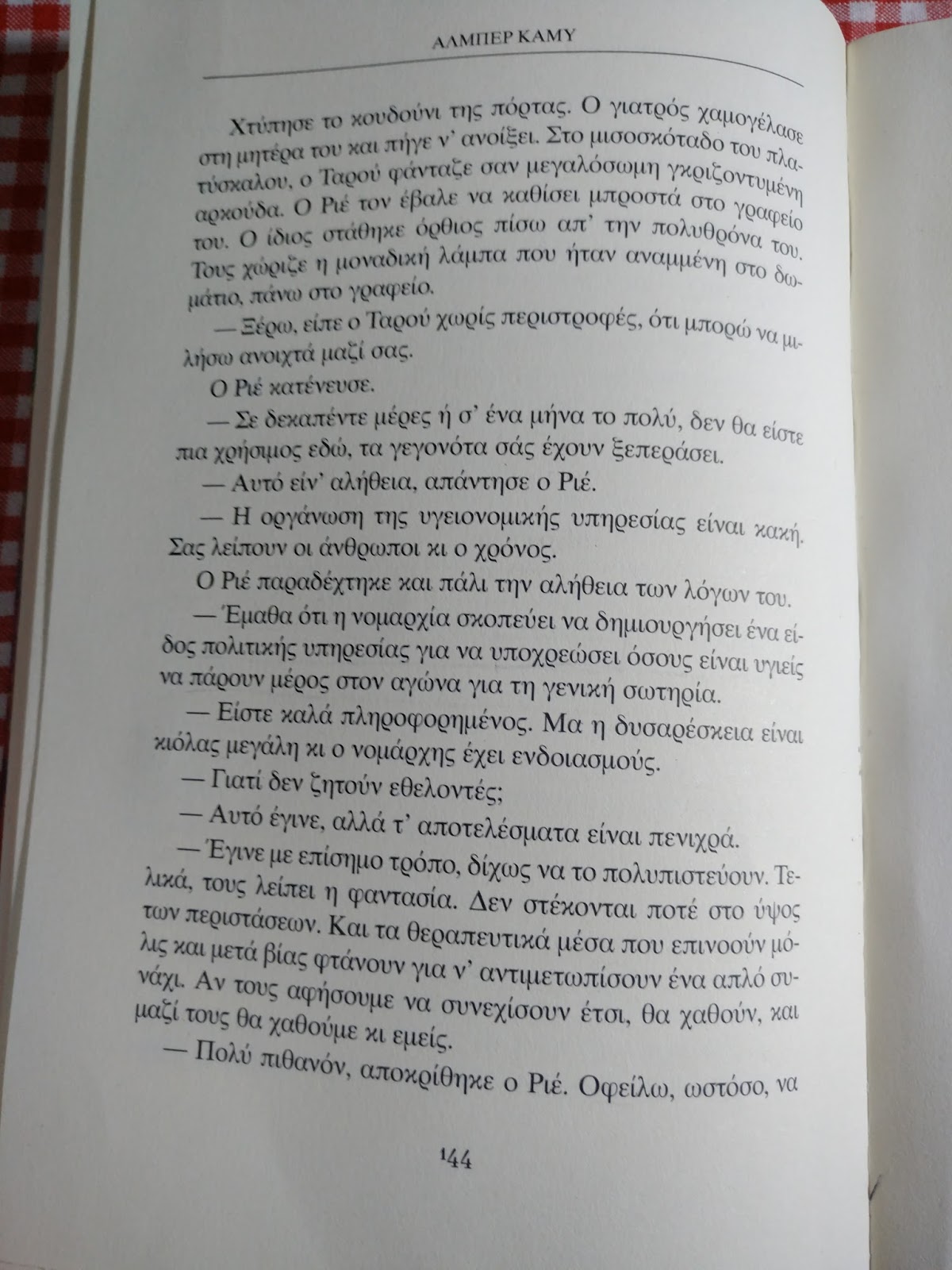 ΑΛΜΠΕΡ ΚΑΜΥ

Χτύπησε το κουδούνι της πόρτας. Ο γιατρός χαμογέλασε στη μητέρα του και πήγε ν' ανοίξει. Στο μισοσκόταδο του πλατύσκαλου, ο Ταρού φάνταζε σαν μεγαλόσωμη γκριζοντυμένη αρκούδα. Ο Ριέ τον έβαλε να καθίσει μπροστά στο γραφείο του. Ο ίδιος στάθηκε όρθιος πίσω απ' την πολυθρόνα του. Τους χώριζε η μοναδική λάμπα που ήταν αναμμένη στο δωμάτιο, πάνω στο γραφείο.

— Ξέρω, είπε ο Ταρού χωρίς περιστροφές, ότι μπορώ να μιλήσω ανοιχτά μαζί σας.

Ο Ριέ κατένευσε.

— Σε δεκαπέντε μέρες ή σ' ένα μήνα το πολύ, δεν θα είστε πια χρήσιμος εδώ, τα γεγονότα σάς έχουν ξεπεράσει.

— Αυτό είν' αλήθεια, απάντησε ο Ριέ.

— Η οργάνωση της υγειονομικής υπηρεσίας είναι κακή. Σας λείπουν οι άνθρωποι κι ο χρόνος.

Ο Ριέ παραδέχτηκε και πάλι την αλήθεια των λόγων του.

— Έμαθα ότι η νομαρχία σκοπεύει να δημιουργήσει ένα είδος πολιτικής υπηρεσίας για να υποχρεώσει όσους είναι υγιείς να πάρουν μέρος στον αγώνα για τη γενική σωτηρία.

— Είστε καλά πληροφορημένος. Μα η δυσαρέσκεια είναι κιόλας μεγάλη κι ο νομάρχης έχει ενδοιασμούς.

— Γιατί δεν ζητούν εθελοντές;

— Αυτό έγινε, αλλά τ' αποτελέσματα είναι πενιχρά.

— Έγινε με επίσημο τρόπο, δίχως να το πολυπιστεύουν. Τελικά, τους λείπει η φαντασία. Δεν στέκονται ποτέ στο ύψος των περιστάσεων. Και τα θεραπευτικά μέσα που επινοούν μόλις και μετά βίας φτάνουν για ν' αντιμετωπίσουν ένα απλό συνάχι. Αν τους αφήσουμε να συνεχίσουν έτσι, θα χαθούν, και μαζί τους θα χαθούμε κι εμείς.

— Πολύ πιθανόν, αποκρίθηκε ο Ριέ. Οφείλω, ωστόσο, να

144